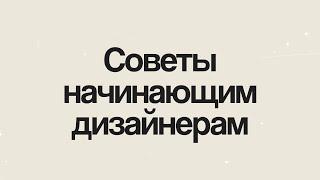 Советы начинающим дизайнерам